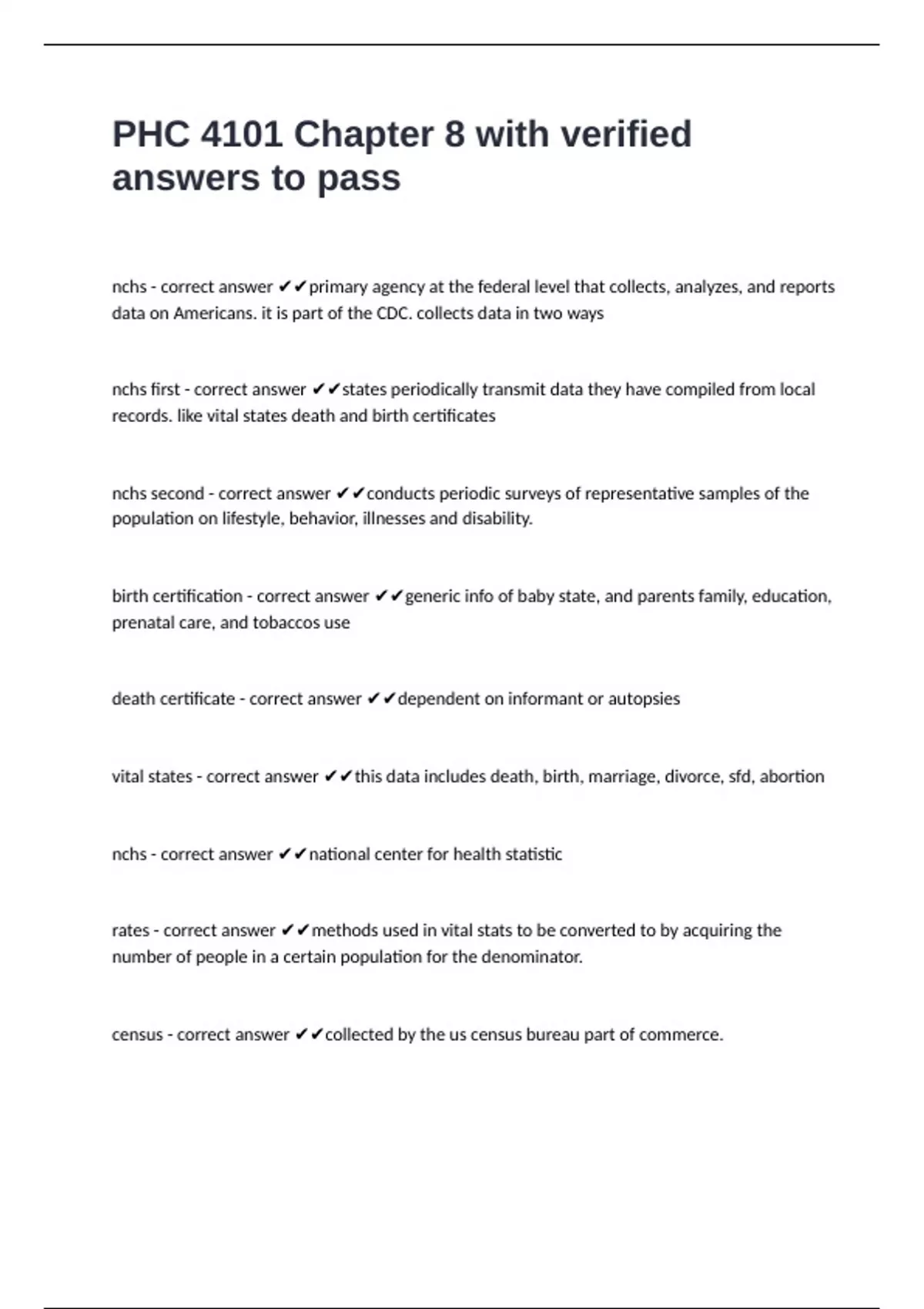 PHC 4101 Chapter 8 with verified answers to pass

nchs - correct answer ✔✔primary agency at the federal level that collects, analyzes, and reports data on Americans. it is part of the CDC. collects data in two ways

nchs first - correct answer ✔✔states periodically transmit data they have compiled from local records. like vital states death and birth certificates

nchs second - correct answer ✔✔conducts periodic surveys of representative samples of the population on lifestyle, behavior, illnesses and disability.

birth certification - correct answer ✔✔generic info of baby state, and parents family, education, prenatal care, and tobaccos use

death certificate - correct answer ✔✔dependent on informant or autopsies

vital states - correct answer ✔✔this data includes death, birth, marriage, divorce, sfd, abortion

nchs - correct answer ✔✔national center for health statistic

rates - correct answer ✔✔methods used in vital stats to be converted to by acquiring the number of people in a certain population for the denominator.

census - correct answer ✔✔collected by the us census bureau part of commerce.